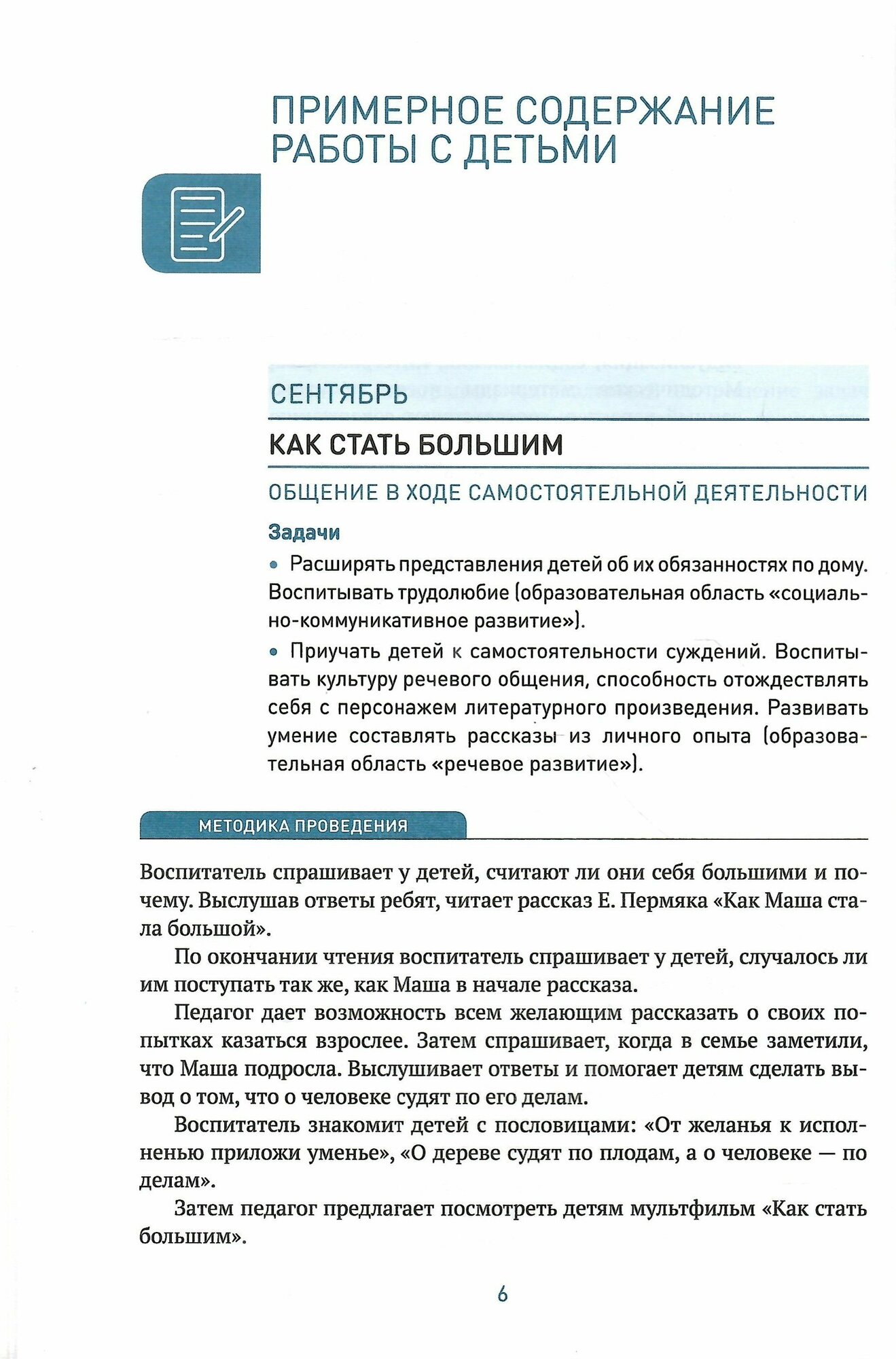 ПРИМЕРНОЕ СОДЕРЖАНИЕ РАБОТЫ С ДЕТЬМИ

СЕНТЯБРЬ

КАК СТАТЬ БОЛЬШИМ

ОБЩЕНИЕ В ХОДЕ САМОСТОЯТЕЛЬНОЙ ДЕЯТЕЛЬНОСТИ

Задачи

• Расширять представления детей об их обязанностях по дому. Воспитывать трудолюбие (образовательная область «социально-коммуникативное развитие»).

• Приучать детей к самостоятельности суждений. Воспитывать культуру речевого общения, способность отождествлять себя с персонажем литературного произведения. Развивать умение составлять рассказы из личного опыта (образовательная область «речевое развитие»).

МЕТОДИКА ПРОВЕДЕНИЯ

Воспитатель спрашивает у детей, считают ли они себя большими и почему. Выслушав ответы ребят, читает рассказ Е. Пермяка «Как Маша стала большой».

По окончании чтения воспитатель спрашивает у детей, случалось ли им поступать так же, как Маша в начале рассказа.

Педагог дает возможность всем желающим рассказать о своих попытках казаться взрослее. Затем спрашивает, когда в семье заметили, что Маша подросла. Выслушивает ответы и помогает детям сделать вывод о том, что о человеке судят по его делам.

Воспитатель знакомит детей с пословицами: «От желанья к исполненью приложи уменье», «О дереве судят по плодам, а о человеке — по делам».

Затем педагог предлагает посмотреть детям мультфильм «Как стать большим».

6